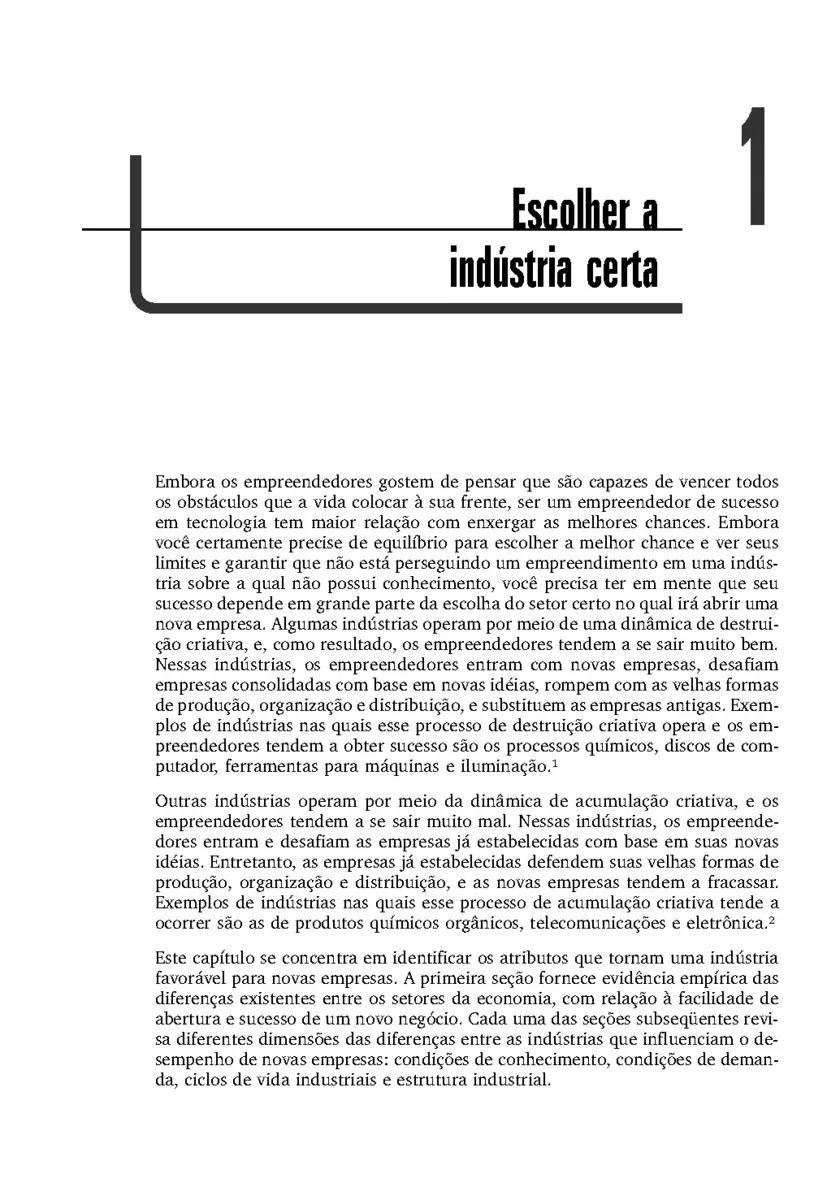 1

Escolher a indústria certa

Embora os empreendedores gostem de pensar que são capazes de vencer todos os obstáculos que a vida colocar à sua frente, ser um empreendedor de sucesso em tecnologia tem maior relação com enxergar as melhores chances. Embora você certamente precise de equilíbrio para escolher a melhor chance e ver seus limites e garantir que não está perseguindo um empreendimento em uma indústria sobre a qual não possui conhecimento, você precisa ter em mente que seu sucesso depende em grande parte da escolha do setor certo no qual irá abrir uma nova empresa. Algumas indústrias operam por meio de uma dinâmica de destruição criativa, e, como resultado, os empreendedores tendem a se sair muito bem. Nessas indústrias, os empreendedores entram com novas empresas, desafiam empresas consolidadas com base em novas idéias, rompem com as velhas formas de produção, organização e distribuição, e substituem as empresas antigas. Exemplos de indústrias nas quais esse processo de destruição criativa opera e os empreendedores tendem a obter sucesso são os processos químicos, discos de computador, ferramentas para máquinas e iluminação.$^1$

Outras indústrias operam por meio da dinâmica de acumulação criativa, e os empreendedores tendem a se sair muito mal. Nessas indústrias, os empreendedores entram e desafiam as empresas já estabelecidas com base em suas novas idéias. Entretanto, as empresas já estabelecidas defendem suas velhas formas de produção, organização e distribuição, e as novas empresas tendem a fracassar. Exemplos de indústrias nas quais esse processo de acumulação criativa tende a ocorrer são as de produtos químicos orgânicos, telecomunicações e eletrônica.$^2$

Este capítulo se concentra em identificar os atributos que tornam uma indústria favorável para novas empresas. A primeira seção fornece evidência empírica das diferenças existentes entre os setores da economia, com relação à facilidade de abertura e sucesso de um novo negócio. Cada uma das seções subseqüentes revisa diferentes dimensões das diferenças entre as indústrias que influenciam o desempenho de novas empresas: condições de conhecimento, condições de demanda, ciclos de vida industriais e estrutura industrial.